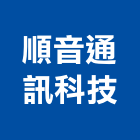 順音通
訊科技